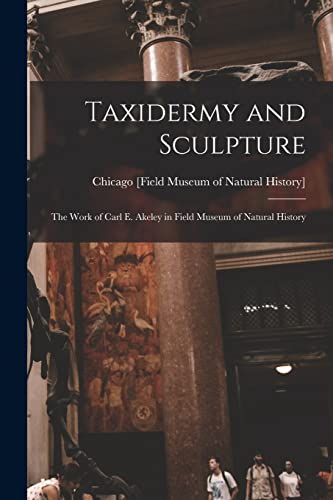 Taxidermy and Sculpture

Chicago [Field Museum of Natural History]

The Work of Carl E. Akeley in Field Museum of Natural History